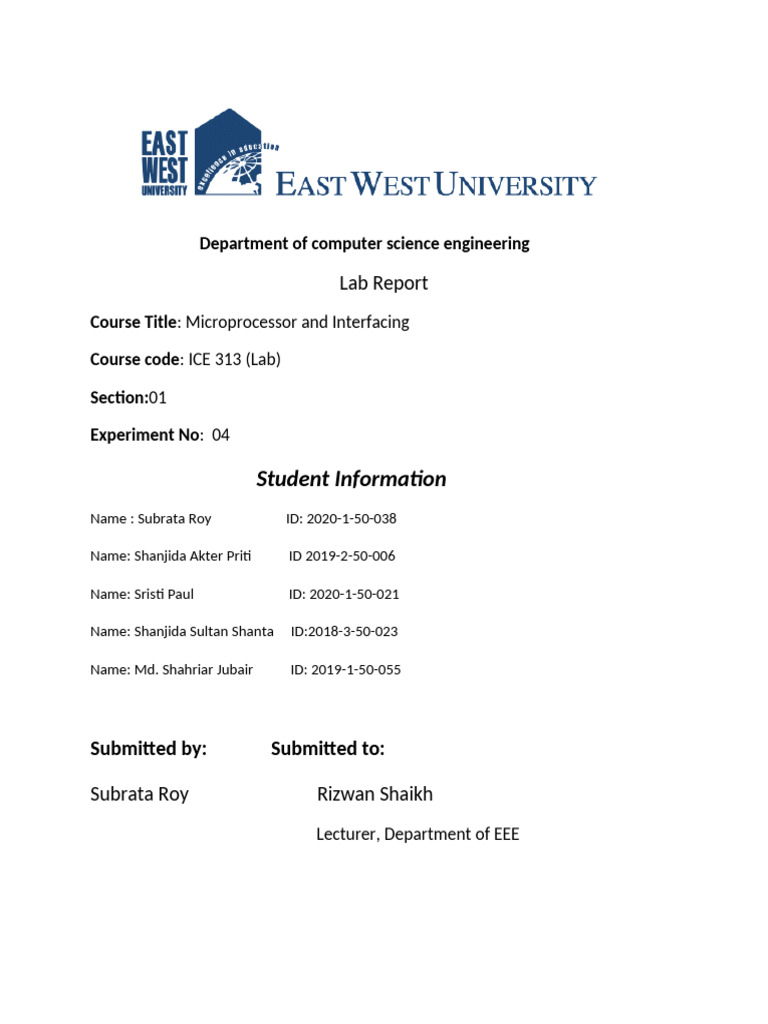 EAST WEST UNIVERSITY

excellence in education

EAST WEST UNIVERSITY

Department of computer science engineering

Lab Report

Course Title: Microprocessor and Interfacing

Course code: ICE 313 (Lab)

Section:01

Experiment No: 04

Student Information

Name : Subrata Roy ID: 2020-1-50-038

Name: Shanjida Akter Priti ID 2019-2-50-006

Name: Sristi Paul ID: 2020-1-50-021

Name: Shanjida Sultan Shanta ID:2018-3-50-023

Name: Md. Shahriar Jubair ID: 2019-1-50-055

Submitted by: Submitted to:

Subrata Roy Rizwan Shaikh

Lecturer, Department of EEE